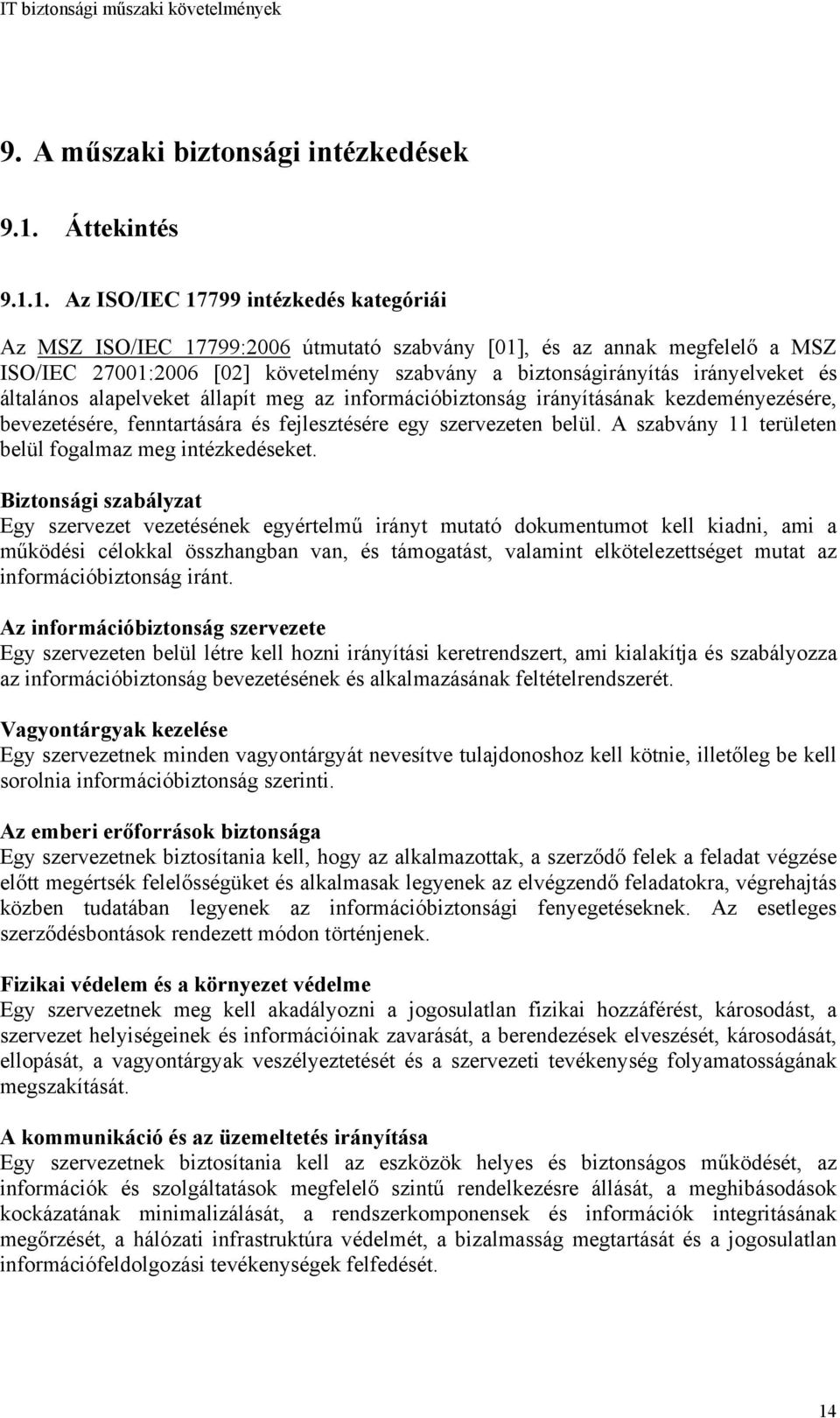 IT biztonsági műszaki követelmények

9. A műszaki biztonsági intézkedések

9.1. Áttekintés

9.1.1. Az ISO/IEC 17799 intézkedés kategóriái

Az MSZ ISO/IEC 17799:2006 útmutató szabvány [01], és az annak megfelelő a MSZ ISO/IEC 27001:2006 [02] követelmény szabvány a biztonságirányítás irányelveket és általános alapelveket állapít meg az információbiztonság irányításának kezdeményezésére, bevezetésére, fenntartására és fejlesztésére egy szervezeten belül. A szabvány 11 területen belül fogalmaz meg intézkedéseket.

Biztonsági szabályzat
Egy szervezet vezetésének egyértelmű irányt mutató dokumentumot kell kiadni, ami a működési célokkal összhangban van, és támogatást, valamint elkötelezettséget mutat az információbiztonság iránt.

Az információbiztonság szervezete
Egy szervezeten belül létre kell hozni irányítási keretrendszert, ami kialakítja és szabályozza az információbiztonság bevezetésének és alkalmazásának feltételrendszerét.

Vagyontárgyak kezelése
Egy szervezetnek minden vagyontárgyát nevesítve tulajdonoshoz kell kötnie, illetőleg be kell sorolnia információbiztonság szerinti.

Az emberi erőforrások biztonsága
Egy szervezetnek biztosítania kell, hogy az alkalmazottak, a szerződő felek a feladat végzése előtt megértsék felelősségüket és alkalmasak legyenek az elvégzendő feladatokra, végrehajtás közben tudatában legyenek az információbiztonsági fenyegetéseknek. Az esetleges szerződésbontások rendezett módon történjenek.

Fizikai védelem és a környezet védelme
Egy szervezetnek meg kell akadályozni a jogosulatlan fizikai hozzáférést, károsodást, a szervezet helyiségeinek és információinak zavarását, a berendezések elveszését, károsodását, ellopását, a vagyontárgyak veszélyeztetését és a szervezeti tevékenység folyamatosságának megszakítását.

A kommunikáció és az üzemeltetés irányítása
Egy szervezetnek biztosítania kell az eszközök helyes és biztonságos működését, az információk és szolgáltatások megfelelő szintű rendelkezésre állását, a meghibásodások kockázatának minimalizálását, a rendszerkomponensek és információk integritásának megőrzését, a hálózati infrastruktúra védelmét, a bizalmasság megtartását és a jogosulatlan információfeldolgozási tevékenységek felfedését.

14